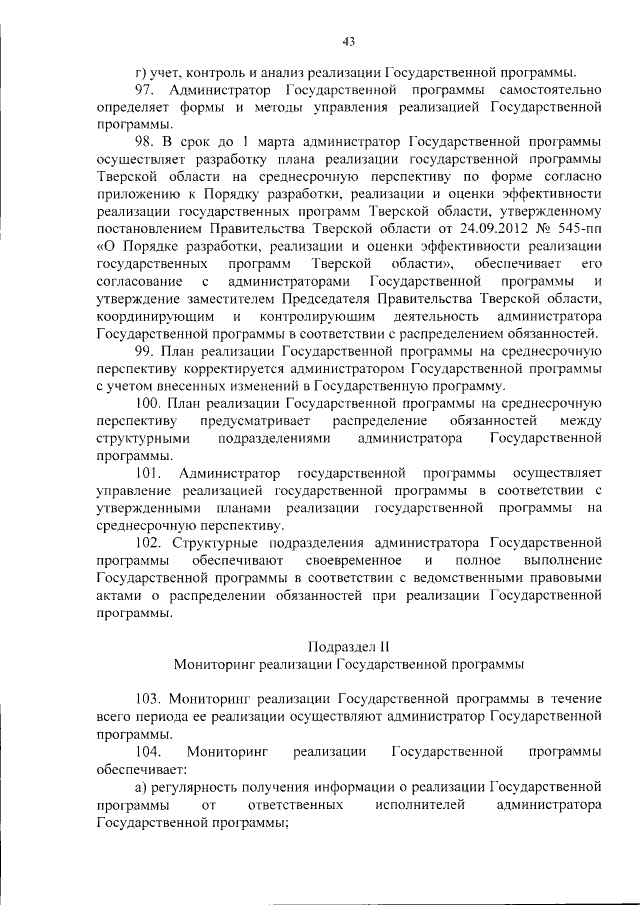 43

г) учет, контроль и анализ реализации Государственной программы.

97. Администратор Государственной программы самостоятельно определяет формы и методы управления реализацией Государственной программы.

98. В срок до 1 марта администратор Государственной программы осуществляет разработку плана реализации государственной программы Тверской области на среднесрочную перспективу по форме согласно приложению к Порядку разработки, реализации и оценки эффективности реализации государственных программ Тверской области, утвержденному постановлением Правительства Тверской области от 24.09.2012 № 545-пп «О Порядке разработки, реализации и оценки эффективности реализации государственных программ Тверской области», обеспечивает его согласование с администраторами Государственной программы и утверждение заместителем Председателя Правительства Тверской области, координирующим и контролирующим деятельность администратора Государственной программы в соответствии с распределением обязанностей.

99. План реализации Государственной программы на среднесрочную перспективу корректируется администратором Государственной программы с учетом внесенных изменений в Государственную программу.

100. План реализации Государственной программы на среднесрочную перспективу предусматривает распределение обязанностей между структурными подразделениями администратора Государственной программы.

101. Администратор государственной программы осуществляет управление реализацией государственной программы в соответствии с утвержденными планами реализации государственной программы на среднесрочную перспективу.

102. Структурные подразделения администратора Государственной программы обеспечивают своевременное и полное выполнение Государственной программы в соответствии с ведомственными правовыми актами о распределении обязанностей при реализации Государственной программы.

Подраздел II
Мониторинг реализации Государственной программы

103. Мониторинг реализации Государственной программы в течение всего периода ее реализации осуществляют администратор Государственной программы.

104. Мониторинг реализации Государственной программы обеспечивает:

а) регулярность получения информации о реализации Государственной программы от ответственных исполнителей администратора Государственной программы;